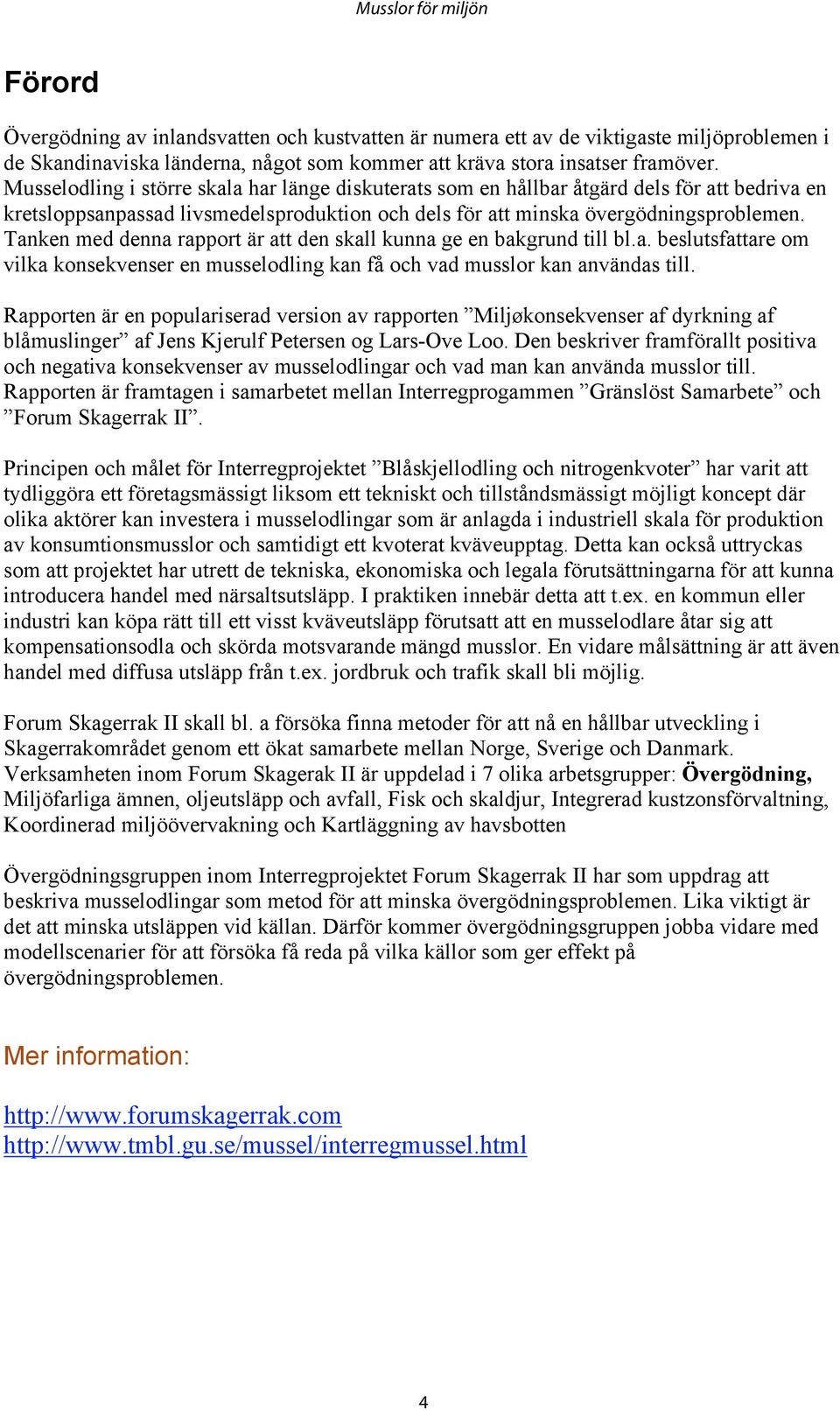 Musslor för miljön

Förord

Övergödning av inlandsvatten och kustvatten är numera ett av de viktigaste miljöproblemen i de Skandinaviska länderna, något som kommer att kräva stora insatser framöver. Musselodling i större skala har länge diskuterats som en hållbar åtgärd dels för att bedriva en kretsloppsanpassad livsmedelsproduktion och dels för att minska övergödningsproblemen. Tanken med denna rapport är att den skall kunna ge en bakgrund till bl.a. beslutsfattare om vilka konsekvenser en musselodling kan få och vad musslor kan användas till.

Rapporten är en populariserad version av rapporten ”Miljøkonsekvenser af dyrkning af blåmuslinger” af Jens Kjerulf Petersen og Lars-Ove Loo. Den beskriver framförallt positiva och negativa konsekvenser av musselodlingar och vad man kan använda musslor till. Rapporten är framtagen i samarbetet mellan Interregprogammen ”Gränslöst Samarbete” och ”Forum Skagerrak II”.

Principen och målet för Interregprojektet ”Blåskjellodling och nitrogenkvoter” har varit att tydliggöra ett företagsmässigt liksom ett tekniskt och tillståndsmässigt möjligt koncept där olika aktörer kan investera i musselodlingar som är anlagda i industriell skala för produktion av konsumtionsmusslor och samtidigt ett kvoterat kväveupptag. Detta kan också uttryckas som att projektet har utrett de tekniska, ekonomiska och legala förutsättningarna för att kunna introducera handel med närsaltsutsläpp. I praktiken innebär detta att t.ex. en kommun eller industri kan köpa rätt till ett visst kväveutsläpp förutsatt att en musselodlare åtar sig att kompensationsodla och skörda motsvarande mängd musslor. En vidare målsättning är att även handel med diffusa utsläpp från t.ex. jordbruk och trafik skall bli möjlig.

Forum Skagerrak II skall bl. a försöka finna metoder för att nå en hållbar utveckling i Skagerrakområdet genom ett ökat samarbete mellan Norge, Sverige och Danmark. Verksamheten inom Forum Skagerak II är uppdelad i 7 olika arbetsgrupper: Övergödning, Miljöfarliga ämnen, oljeutsläpp och avfall, Fisk och skaldjur, Integrerad kustzonsförvaltning, Koordinerad miljöövervakning och Kartläggning av havsbotten

Övergödningsgruppen inom Interregprojektet Forum Skagerrak II har som uppdrag att beskriva musselodlingar som metod för att minska övergödningsproblemen. Lika viktigt är det att minska utsläppen vid källan. Därför kommer övergödningsgruppen jobba vidare med modellscenarier för att försöka få reda på vilka källor som ger effekt på övergödningsproblemen.

Mer information:

http://www.forumskagerrak.com
http://www.tmbl.gu.se/mussel/interregmussel.html

4